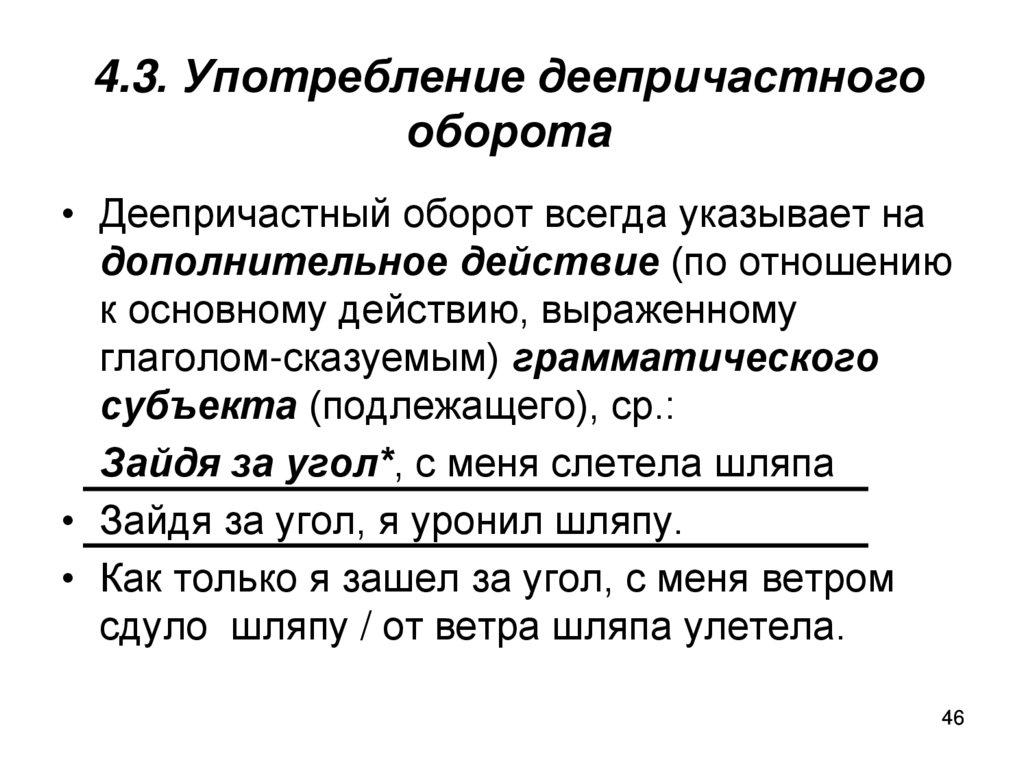 4.3. Употребление деепричастного оборота

• Деепричастный оборот всегда указывает на дополнительное действие (по отношению к основному действию, выраженному глаголом-сказуемым) грамматического субъекта (подлежащего), ср.:

Зайдя за угол*, с меня слетела шляпа

• Зайдя за угол, я уронил шляпу.

• Как только я зашел за угол, с меня ветром сдуло шляпу / от ветра шляпа улетела.

46